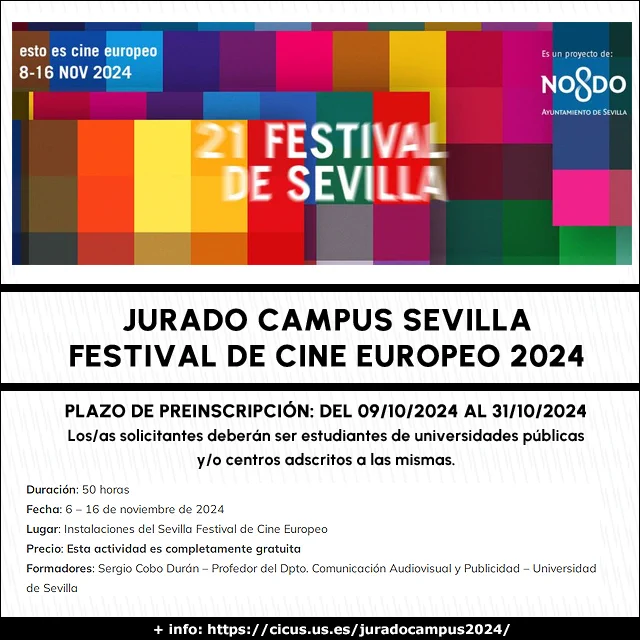 esto es cine europeo
8-16 NOV 2024

Es un proyecto de:
NO8DO
AYUNTAMIENTO DE SEVILLA

21 FESTIVAL
DE SEVILLA

JURADO CAMPUS SEVILLA
FESTIVAL DE CINE EUROPEO 2024

PLAZO DE PREINSCRIPCIÓN: DEL 09/10/2024 AL 31/10/2024
Los/as solicitantes deberán ser estudiantes de universidades públicas y/o centros adscritos a las mismas.

Duración: 50 horas
Fecha: 6 – 16 de noviembre de 2024
Lugar: Instalaciones del Sevilla Festival de Cine Europeo
Precio: Esta actividad es completamente gratuita
Formadores: Sergio Cobo Durán – Profedor del Dpto. Comunicación Audiovisual y Publicidad – Universidad de Sevilla

+ info: https://cicus.us.es/juradocampus2024/